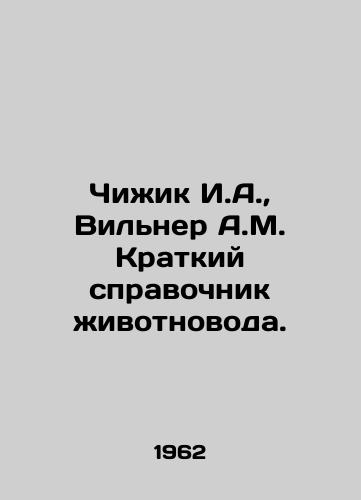 Чижик И.А., Вильнер А.М. Краткий справочник животновода.

1962